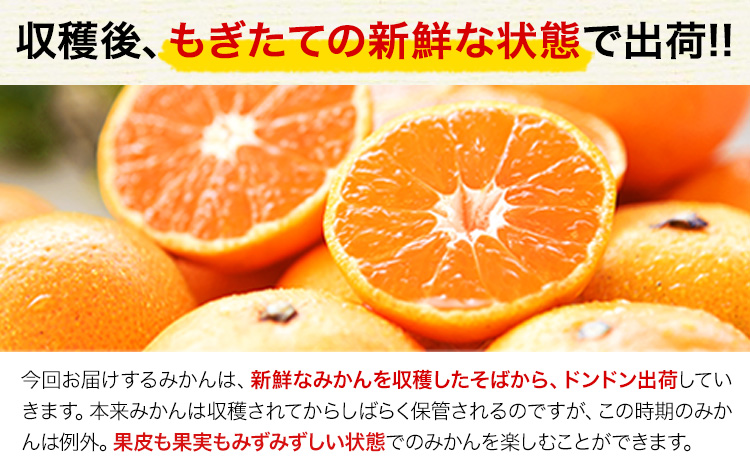 収穫後、もぎたての新鮮な状態で出荷!!

今回お届けするみかんは、新鮮なみかんを収穫したそばから、ドンドン出荷していきます。本来みかんは収穫されてからしばらく保管されるのですが、この時期のみかんは例外。果皮も果実もみずみずしい状態でのみかんを楽しむことができます。